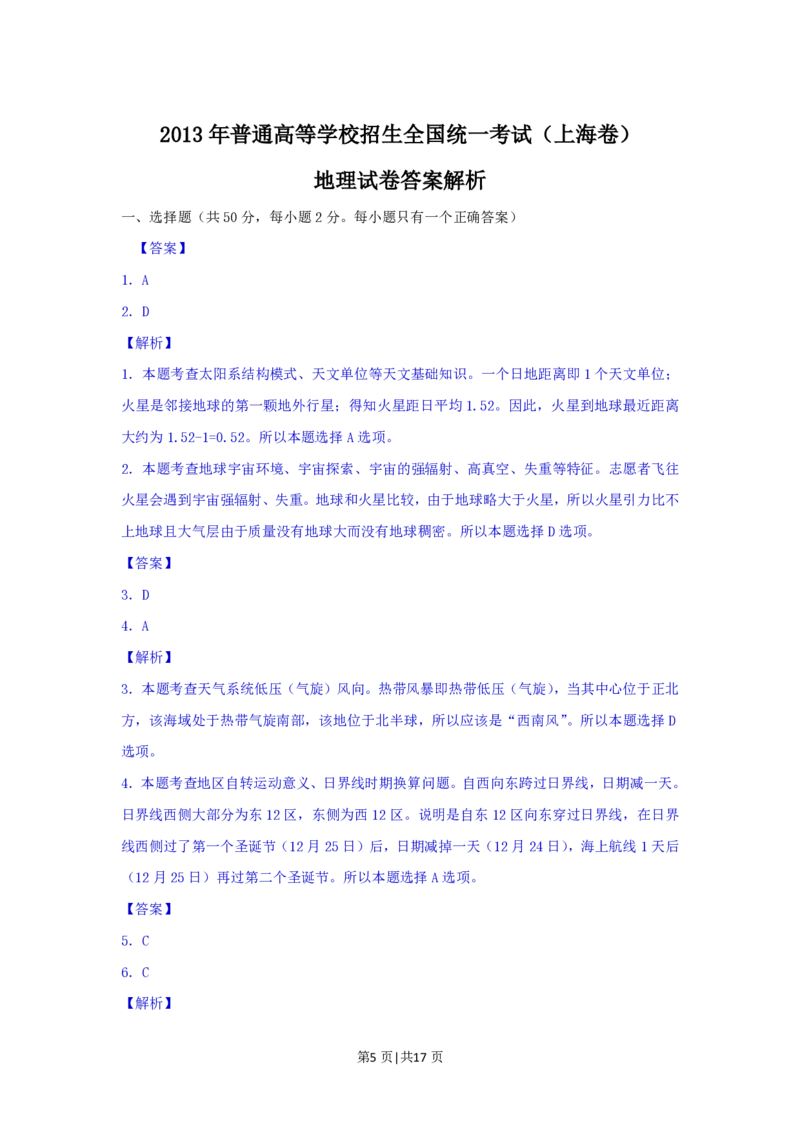 2013年普通高等学校招生全国统一考试（上海卷）

地理试卷答案解析

一、选择题（共50分，每小题2分。每小题只有一个正确答案）

【答案】

1. A

2. D

【解析】

1. 本题考查太阳系结构模式、天文单位等天文基础知识。一个日地距离即1个天文单位；火星是邻接地球的第一颗地外行星；得知火星距日平均1.52。因此，火星到地球最近距离大约为1.52-1=0.52。所以本题选择A选项。

2. 本题考查地球宇宙环境、宇宙探索、宇宙的强辐射、高真空、失重等特征。志愿者飞往火星会遇到宇宙强辐射、失重。地球和火星比较，由于地球略大于火星，所以火星引力比不上地球且大气层由于质量没有地球大而没有地球稠密。所以本题选择D选项。

【答案】

3. D

4. A

【解析】

3. 本题考查天气系统低压（气旋）风向。热带风暴即热带低压（气旋），当其中心位于正北方，该海域处于热带气旋南部，该地位于北半球，所以应该是“西南风”。所以本题选择D选项。

4. 本题考查地区自转运动意义、日界线时期换算问题。自西向东跨过日界线，日期减一天。日界线西侧大部分为东12区，东侧为西12区。说明是自东12区向东穿过日界线，在日界线西侧过了第一个圣诞节（12月25日）后，日期减掉一天（12月24日），海上航线1天后（12月25日）再过第二个圣诞节。所以本题选择A选项。

【答案】

5. C

6. C

【解析】

第5页|共17页